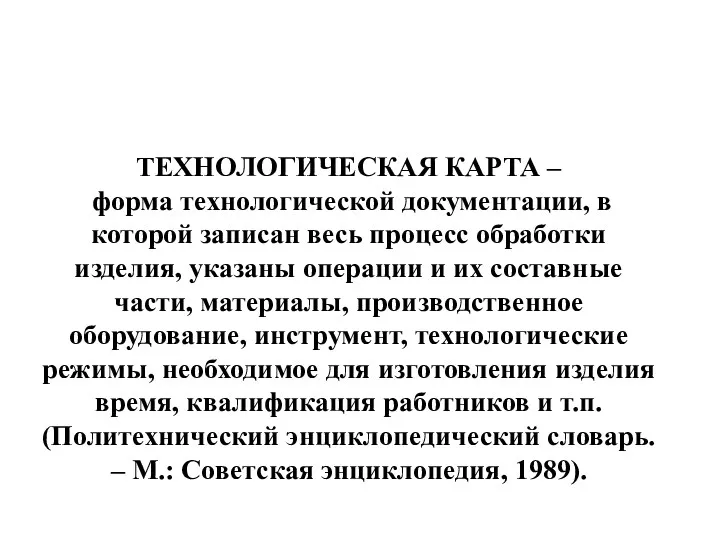 ТЕХНОЛОГИЧЕСКАЯ КАРТА – форма технологической документации, в которой записан весь процесс обработки изделия, указаны операции и их составные части, материалы, производственное оборудование, инструмент, технологические режимы, необходимое для изготовления изделия время, квалификация работников и т.п. (Политехнический энциклопедический словарь. – М.: Советская энциклопедия, 1989).